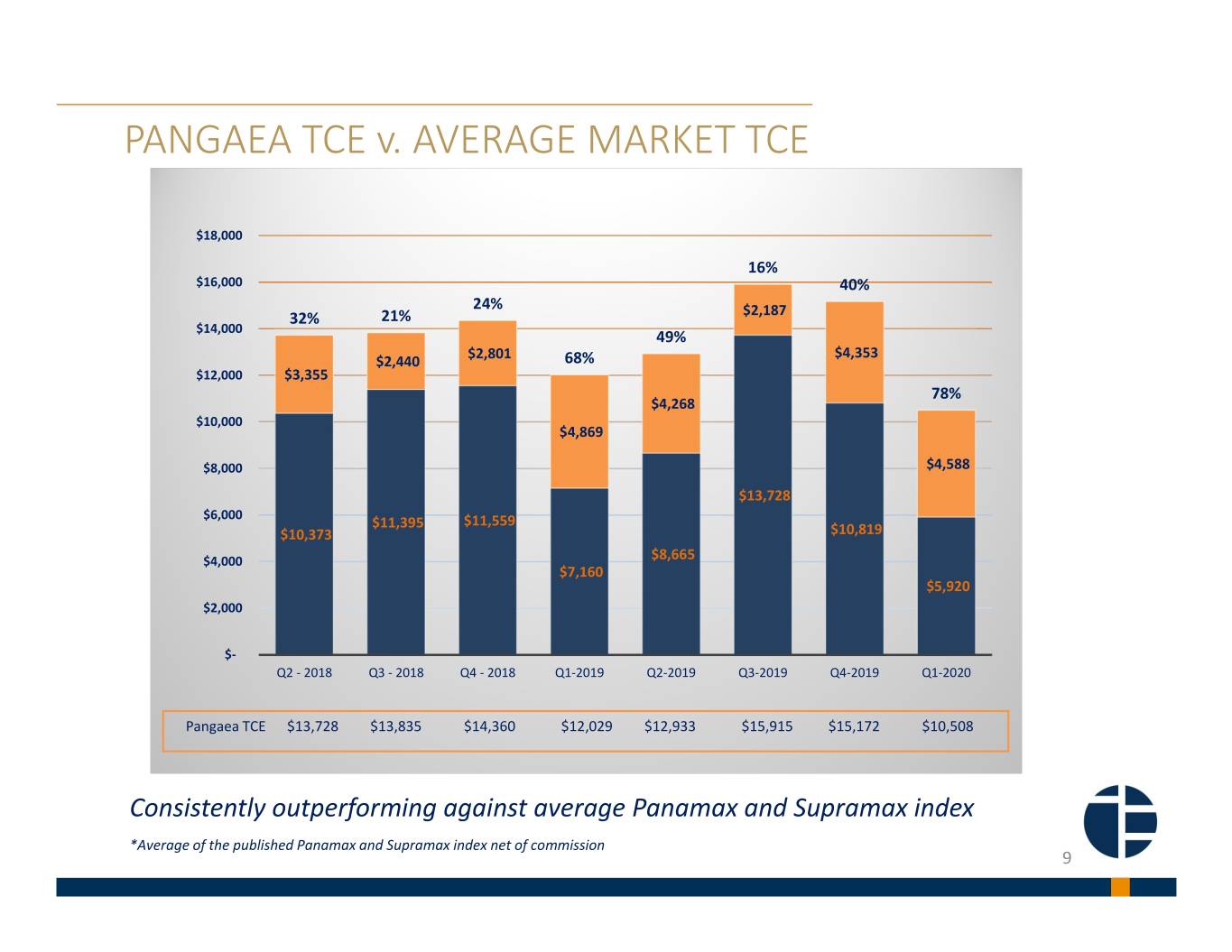 PANGAEA TCE v. AVERAGE MARKET TCE

$18,000
$16,000
$14,000
$12,000
$10,000
$8,000
$6,000
$4,000
$2,000
$-

32%
$3,355
$10,373

21%
$2,440
$11,395

24%
$2,801
$11,559

68%
$4,869
$7,160

49%
$4,268
$8,665

16%
$2,187
$13,728

40%
$4,353
$10,819

78%
$4,588
$5,920

Q2 - 2018 Q3 - 2018 Q4 - 2018 Q1-2019 Q2-2019 Q3-2019 Q4-2019 Q1-2020

Pangaea TCE $13,728 $13,835 $14,360 $12,029 $12,933 $15,915 $15,172 $10,508

Consistently outperforming against average Panamax and Supramax index

*Average of the published Panamax and Supramax index net of commission

9